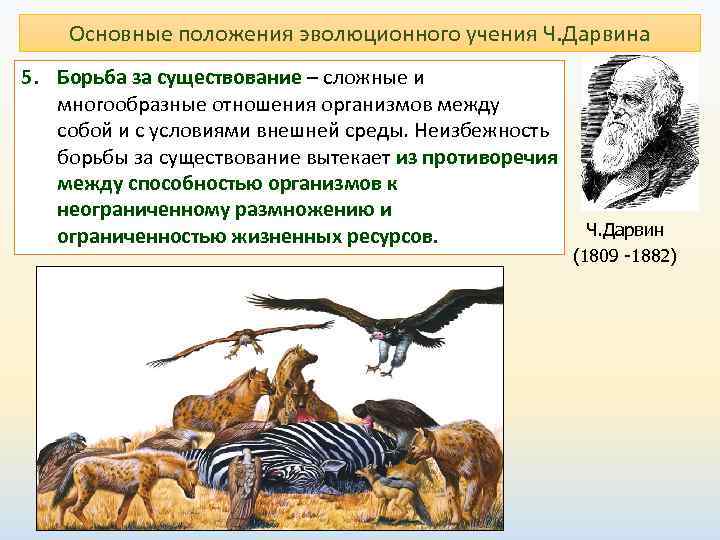 Основные положения эволюционного учения Ч.Дарвина

5. Борьба за существование – сложные и многообразные отношения организмов между собой и с условиями внешней среды. Неизбежность борьбы за существование вытекает из противоречия между способностью организмов к неограниченному размножению и ограниченностью жизненных ресурсов.

Ч.Дарвин
(1809 -1882)